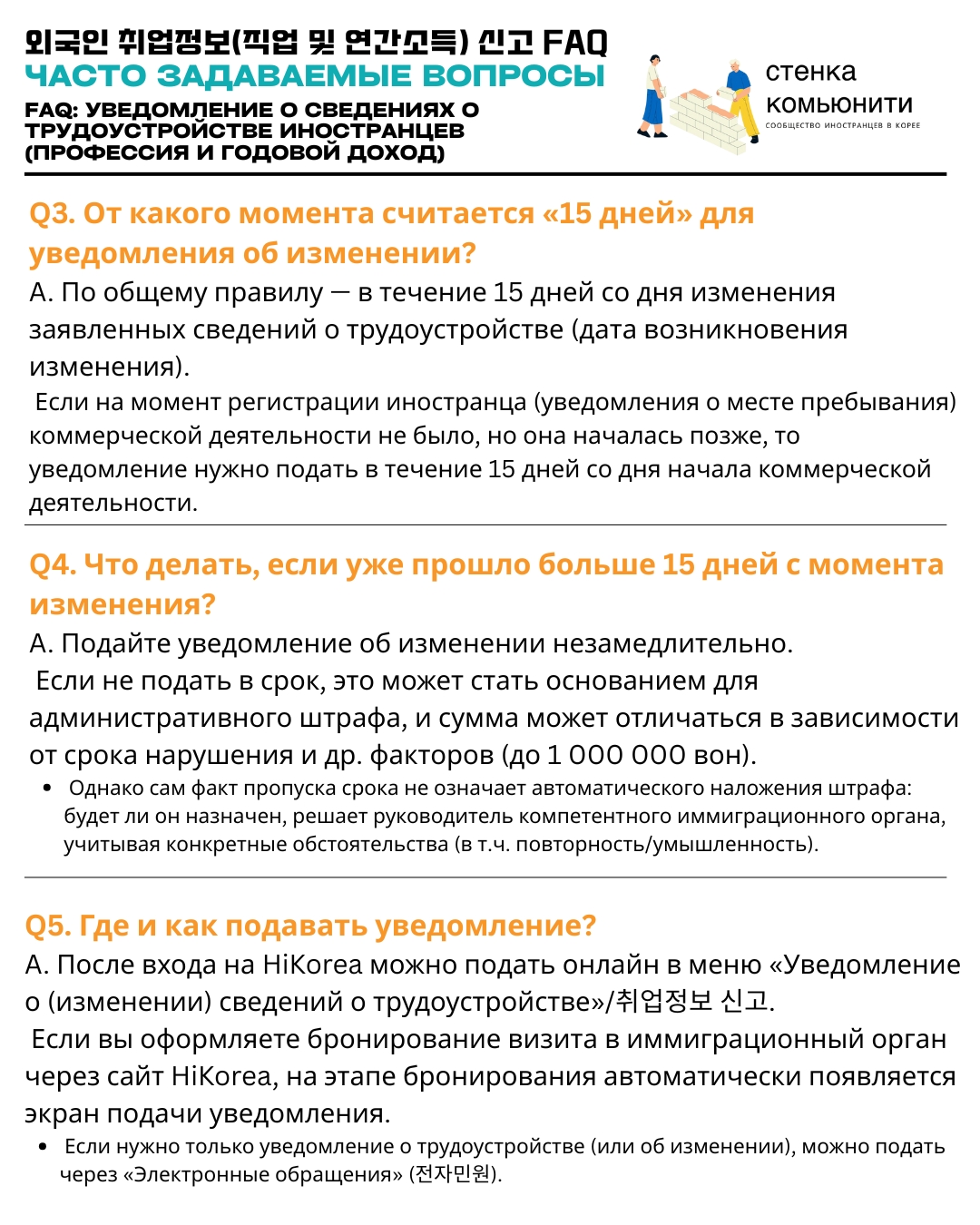 외국인 취업정보(직업 및 연간소득) 신고 FAQ
ЧАСТО ЗАДАВАЕМЫЕ ВОПРОСЫ
FAQ: УВЕДОМЛЕНИЕ О СВЕДЕНИЯХ О ТРУДОУСТРОЙСТВЕ ИНОСТРАНЦЕВ (ПРОФЕССИЯ И ГОДОВОЙ ДОХОД)

стенка комьюнити
СООБЩЕСТВО ИНОСТРАНЦЕВ В КОРЕЕ

Q3. От какого момента считается «15 дней» для уведомления об изменении?
A. По общему правилу — в течение 15 дней со дня изменения заявленных сведений о трудоустройстве (дата возникновения изменения).
Если на момент регистрации иностранца (уведомления о месте пребывания) коммерческой деятельности не было, но она началась позже, то уведомление нужно подать в течение 15 дней со дня начала коммерческой деятельности.

Q4. Что делать, если уже прошло больше 15 дней с момента изменения?
A. Подайте уведомление об изменении незамедлительно.
Если не подать в срок, это может стать основанием для административного штрафа, и сумма может отличаться в зависимости от срока нарушения и др. факторов (до 1 000 000 вон).
• Однако сам факт пропуска срока не означает автоматического наложения штрафа: будет ли он назначен, решает руководитель компетентного иммиграционного органа, учитывая конкретные обстоятельства (в т.ч. повторность/умышленность).

Q5. Где и как подавать уведомление?
A. После входа на HiKorea можно подать онлайн в меню «Уведомление о (изменении) сведений о трудоустройстве»/취업정보 신고.
Если вы оформляете бронирование визита в иммиграционный орган через сайт HiKorea, на этапе бронирования автоматически появляется экран подачи уведомления.
• Если нужно только уведомление о трудоустройстве (или об изменении), можно подать через «Электронные обращения» (전자민원).